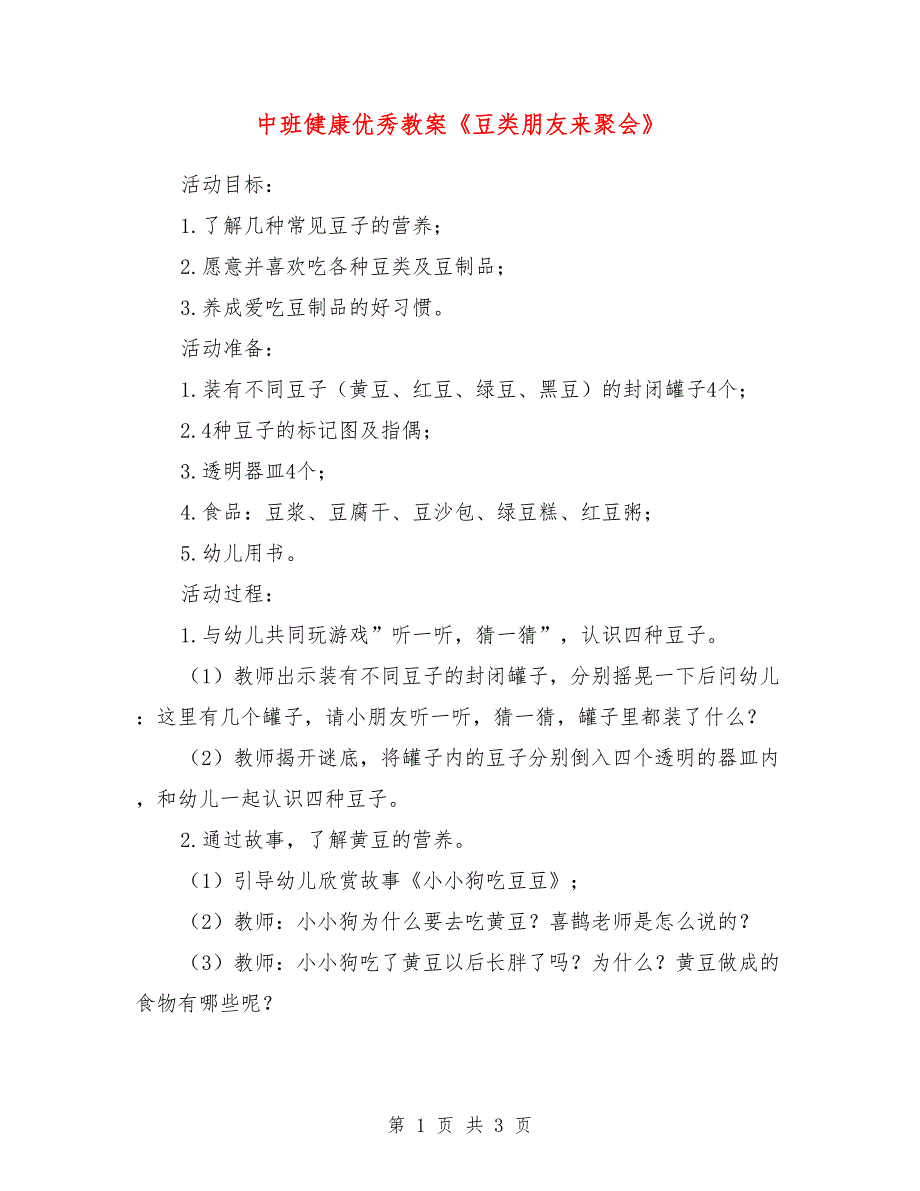 中班健康优秀教案《豆类朋友来聚会》

活动目标：

1.了解几种常见豆子的营养；

2.愿意并喜欢吃各种豆类及豆制品；

3.养成爱吃豆制品的好习惯。

活动准备：

1.装有不同豆子（黄豆、红豆、绿豆、黑豆）的封闭罐子4个；

2.4种豆子的标记图及指偶；

3.透明器皿4个；

4.食品：豆浆、豆腐干、豆沙包、绿豆糕、红豆粥；

5.幼儿用书。

活动过程：

1.与幼儿共同玩游戏”听一听，猜一猜”，认识四种豆子。

（1）教师出示装有不同豆子的封闭罐子，分别摇晃一下后问幼儿：这里有几个罐子，请小朋友听一听，猜一猜，罐子里都装了什么？

（2）教师揭开谜底，将罐子内的豆子分别倒入四个透明的器皿内，和幼儿一起认识四种豆子。

2.通过故事，了解黄豆的营养。

（1）引导幼儿欣赏故事《小小狗吃豆豆》；

（2）教师：小小狗为什么要去吃黄豆？喜鹊老师是怎么说的？

（3）教师：小小狗吃了黄豆以后长胖了吗？为什么？黄豆做成的食物有哪些呢？

第 1 页 共 3 页